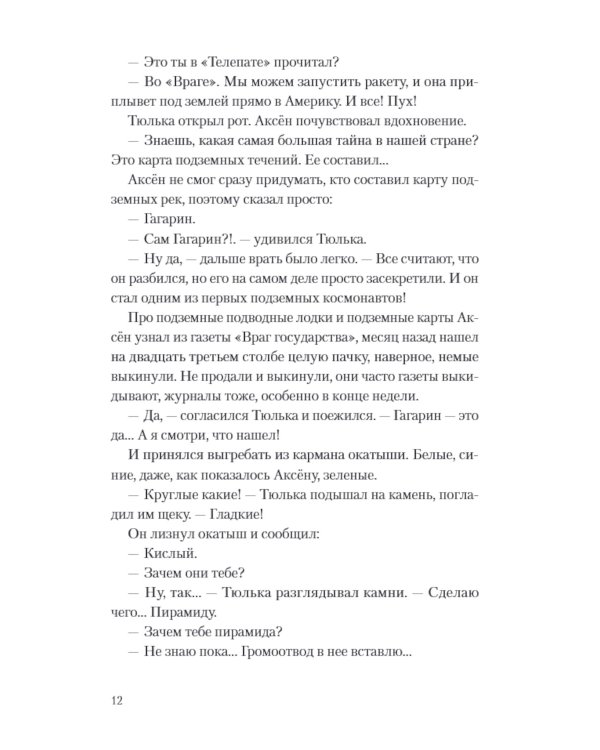 — Это ты в «Телепате» прочитал?

— Во «Враге». Мы можем запустить ракету, и она приплывет под землей прямо в Америку. И все! Пух!

Тюлька открыл рот. Аксён почувствовал вдохновение.

— Знаешь, какая самая большая тайна в нашей стране? Это карта подземных течений. Ее составил...

Аксён не смог сразу придумать, кто составил карту подземных рек, поэтому сказал просто:

— Гагарин.

— Сам Гагарин?!. — удивился Тюлька.

— Ну да, — дальше врать было легко. — Все считают, что он разбился, но его на самом деле просто засекретили. И он стал одним из первых подземных космонавтов!

Про подземные подводные лодки и подземные карты Аксён узнал из газеты «Враг государства», месяц назад нашел на двадцать третьем столбе целую пачку, наверное, немые выкинули. Не продали и выкинули, они часто газеты выкидывают, журналы тоже, особенно в конце недели.

— Да, — согласился Тюлька и поежился. — Гагарин — это да... А я смотри, что нашел!

И принялся выгребать из кармана окатыши. Белые, синие, даже, как показалось Аксёну, зеленые.

— Круглые какие! — Тюлька подышал на камень, погладил им щеку. — Гладкие!

Он лизнул окатыш и сообщил:

— Кислый.

— Зачем они тебе?

— Ну, так... — Тюлька разглядывал камни. — Сделаю чего... Пирамиду.

— Зачем тебе пирамида?

— Не знаю пока... Громоотвод в нее вставлю...

12